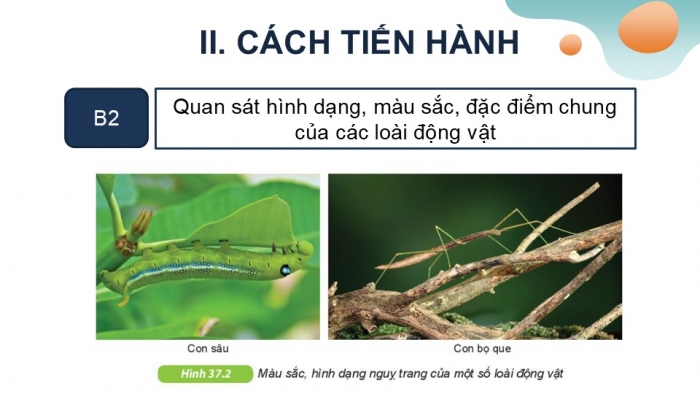 II. CÁCH TIẾN HÀNH

B2

Quan sát hình dạng, màu sắc, đặc điểm chung của các loài động vật

Con sâu

Con bọ que

Hình 37.2 Màu sắc, hình dạng nguỵ trang của một số loài động vật